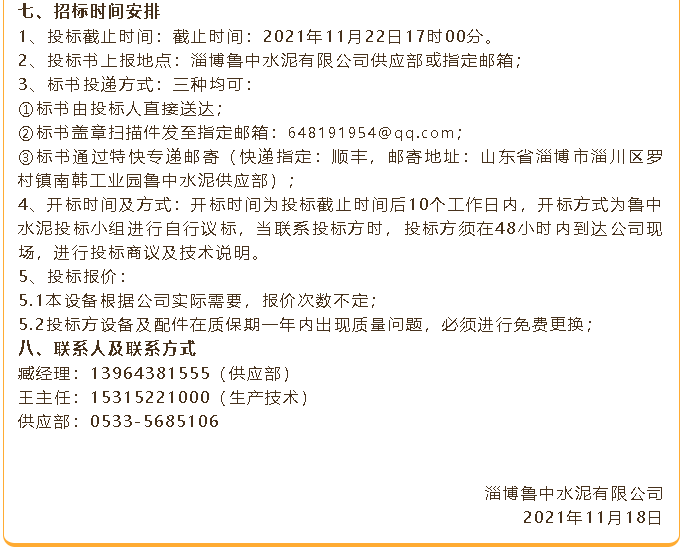 七、招标时间安排
1、投标截止时间：截止时间：2021年11月22日17时00分。
2、投标书上报地点：淄博鲁中水泥有限公司供应部或指定邮箱；
3、标书投递方式：三种均可：
①标书由投标人直接送达；
②标书盖章扫描件发至指定邮箱：648191954@qq.com；
③标书通过特快专递邮寄（快递指定：顺丰，邮寄地址：山东省淄博市淄川区罗村镇南韩工业园鲁中水泥供应部）；
4、开标时间及方式：开标时间为投标截止时间后10个工作日内，开标方式为鲁中水泥投标小组进行自行议标，当联系投标方时，投标方须在48小时内到达公司现场，进行投标商议及技术说明。
5、投标报价：
5.1本设备根据公司实际需要，报价次数不定；
5.2投标方设备及配件在质保期一年内出现质量问题，必须进行免费更换；
八、联系人及联系方式
臧经理：13964381555（供应部）
王主任：15315221000（生产技术）
供应部：0533-5685106

淄博鲁中水泥有限公司
2021年11月18日